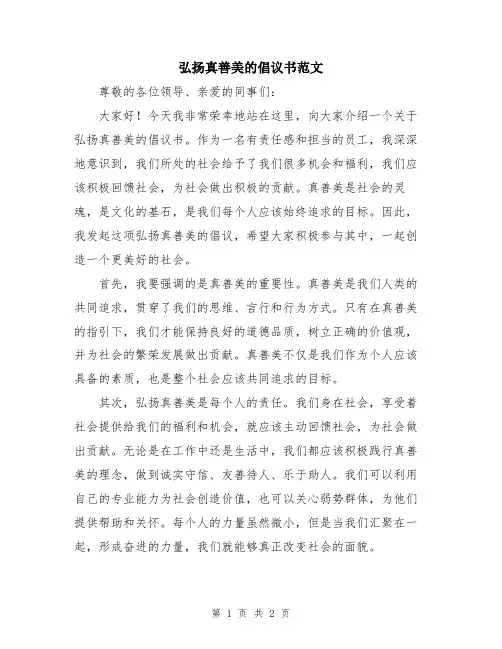 弘扬真善美的倡议书范文

尊敬的各位领导、亲爱的同事们:

大家好!今天我非常荣幸地站在这里,向大家介绍一个关于弘扬真善美的倡议书。作为一名有责任感和担当的员工,我深深地意识到,我们所处的社会给予了我们很多机会和福利,我们应该积极回馈社会,为社会做出积极的贡献。真善美是社会的灵魂,是文化的基石,是我们每个人应该始终追求的目标。因此,我发起这项弘扬真善美的倡议,希望大家积极参与其中,一起创造一个更美好的社会。

首先,我要强调的是真善美的重要性。真善美是我们人类的共同追求,贯穿了我们的思维、言行和行为方式。只有在真善美的指引下,我们才能保持良好的道德品质,树立正确的价值观,并为社会的繁荣发展做出贡献。真善美不仅是我们作为个人应该具备的素质,也是整个社会应该共同追求的目标。

其次,弘扬真善美是每个人的责任。我们身在社会,享受着社会提供给我们的福利和机会,就应该主动回馈社会,为社会做出贡献。无论是在工作中还是生活中,我们都应该积极践行真善美的理念,做到诚实守信、友善待人、乐于助人。我们可以利用自己的专业能力为社会创造价值,也可以关心弱势群体,为他们提供帮助和关怀。每个人的力量虽然微小,但是当我们汇聚在一起,形成奋进的力量,我们就能够真正改变社会的面貌。

第 1 页 共 2 页